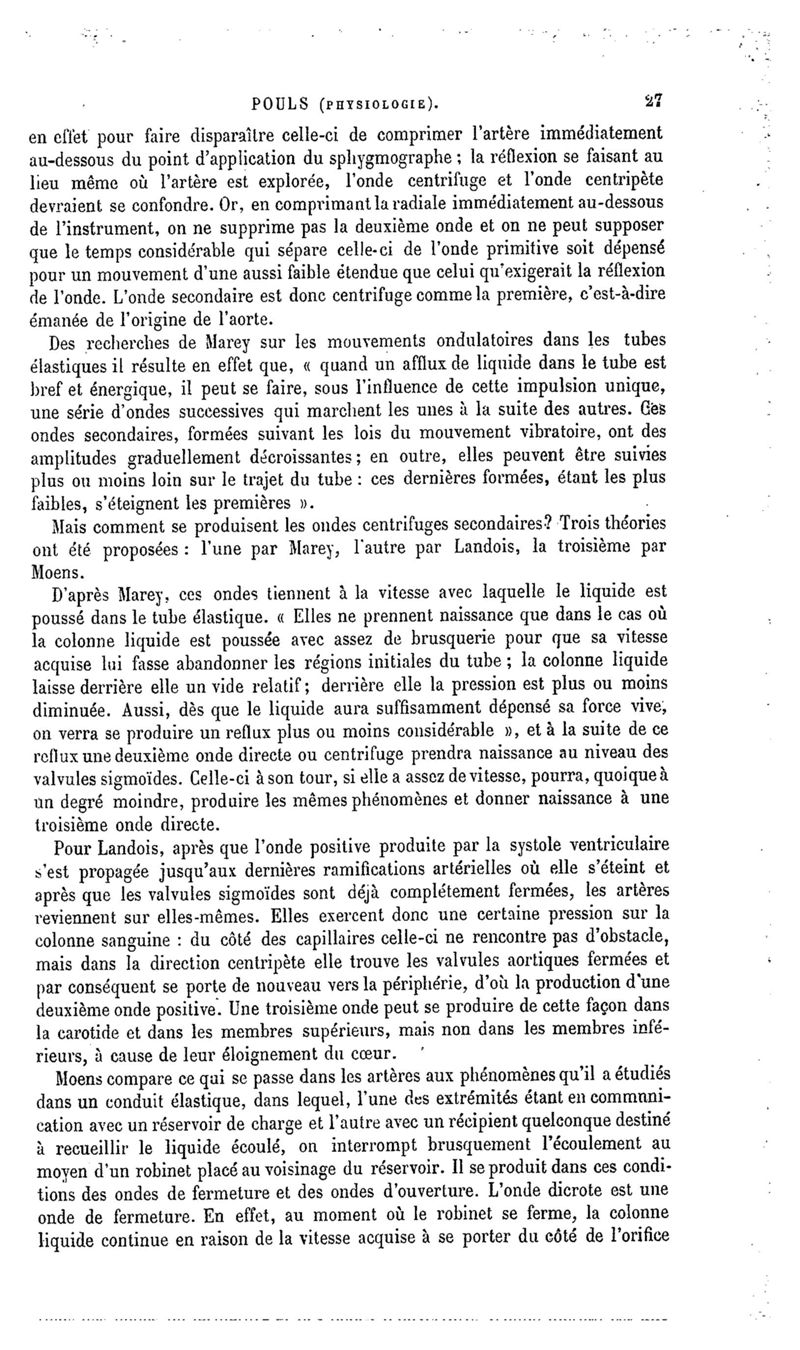 POULS (PHYSIOLOGIE). 27

en effet pour faire disparaître celle-ci de comprimer l'artère immédiatement au-dessous du point d'application du sphygmographe ; la réflexion se faisant au lieu même où l'artère est explorée, l'onde centrifuge et l'onde centripète devraient se confondre. Or, en comprimant la radiale immédiatement au-dessous de l'instrument, on ne supprime pas la deuxième onde et on ne peut supposer que le temps considérable qui sépare celle-ci de l'onde primitive soit dépensé pour un mouvement d'une aussi faible étendue que celui qu'exigerait la réflexion de l'onde. L'onde secondaire est donc centrifuge comme la première, c'est-à-dire émanée de l'origine de l'aorte.

Des recherches de Marey sur les mouvements ondulatoires dans les tubes élastiques il résulte en effet que, « quand un afflux de liquide dans le tube est bref et énergique, il peut se faire, sous l'influence de cette impulsion unique, une série d'ondes successives qui marchent les unes à la suite des autres. Ces ondes secondaires, formées suivant les lois du mouvement vibratoire, ont des amplitudes graduellement décroissantes ; en outre, elles peuvent être suivies plus ou moins loin sur le trajet du tube : ces dernières formées, étant les plus faibles, s'éteignent les premières ».

Mais comment se produisent les ondes centrifuges secondaires? Trois théories ont été proposées : l'une par Marey, l'autre par Landois, la troisième par Moens.

D'après Marey, ces ondes tiennent à la vitesse avec laquelle le liquide est poussé dans le tube élastique. « Elles ne prennent naissance que dans le cas où la colonne liquide est poussée avec assez de brusquerie pour que sa vitesse acquise lui fasse abandonner les régions initiales du tube ; la colonne liquide laisse derrière elle un vide relatif ; derrière elle la pression est plus ou moins diminuée. Aussi, dès que le liquide aura suffisamment dépensé sa force vive, on verra se produire un reflux plus ou moins considérable », et à la suite de ce reflux une deuxième onde directe ou centrifuge prendra naissance au niveau des valvules sigmoïdes. Celle-ci à son tour, si elle a assez de vitesse, pourra, quoique à un degré moindre, produire les mêmes phénomènes et donner naissance à une troisième onde directe.

Pour Landois, après que l'onde positive produite par la systole ventriculaire s'est propagée jusqu'aux dernières ramifications artérielles où elle s'éteint et après que les valvules sigmoïdes sont déjà complétement fermées, les artères reviennent sur elles-mêmes. Elles exercent donc une certaine pression sur la colonne sanguine : du côté des capillaires celle-ci ne rencontre pas d'obstacle, mais dans la direction centripète elle trouve les valvules aortiques fermées et par conséquent se porte de nouveau vers la périphérie, d'où la production d'une deuxième onde positive. Une troisième onde peut se produire de cette façon dans la carotide et dans les membres supérieurs, mais non dans les membres inférieurs, à cause de leur éloignement du cœur.

Moens compare ce qui se passe dans les artères aux phénomènes qu'il a étudiés dans un conduit élastique, dans lequel, l'une des extrémités étant en communication avec un réservoir de charge et l'autre avec un récipient quelconque destiné à recueillir le liquide écoulé, on interrompt brusquement l'écoulement au moyen d'un robinet placé au voisinage du réservoir. Il se produit dans ces conditions des ondes de fermeture et des ondes d'ouverture. L'onde dicrote est une onde de fermeture. En effet, au moment où le robinet se ferme, la colonne liquide continue en raison de la vitesse acquise à se porter du côté de l'orifice